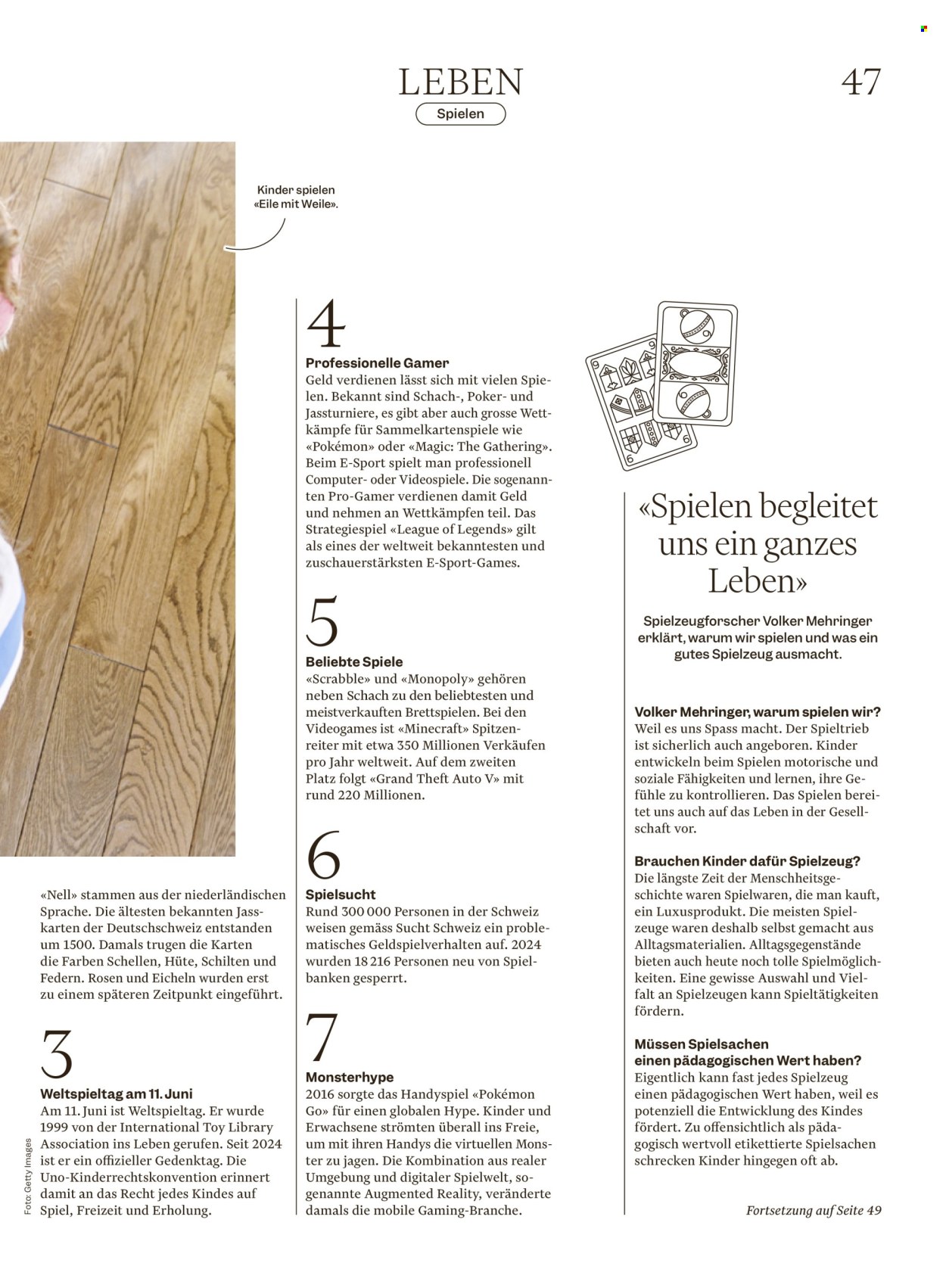 LEBEN

Spielen

47

Kinder spielen «Eile mit Weile».

«Nell» stammen aus der niederländischen Sprache. Die ältesten bekannten Jasskarten der Deutschschweiz entstanden um 1500. Damals trugen die Karten die Farben Schellen, Hüte, Schilten und Federn. Rosen und Eicheln wurden erst zu einem späteren Zeitpunkt eingeführt.

3

Weltspieltag am 11. Juni

Am 11. Juni ist Weltspieltag. Er wurde 1999 von der International Toy Library Association ins Leben gerufen. Seit 2024 ist er ein offizieller Gedenktag. Die Uno-Kinderrechtskonvention erinnert damit an das Recht jedes Kindes auf Spiel, Freizeit und Erholung.

Foto: Getty Images

4

Professionelle Gamer

Geld verdienen lässt sich mit vielen Spielen. Bekannt sind Schach-, Poker- und Jassturniere, es gibt aber auch grosse Wettkämpfe für Sammelkartenspiele wie «Pokémon» oder «Magic: The Gathering». Beim E-Sport spielt man professionell Computer- oder Videospiele. Die sogenannten Pro-Gamer verdienen damit Geld und nehmen an Wettkämpfen teil. Das Strategiespiel «League of Legends» gilt als eines der weltweit bekanntesten und zuschauerstärksten E-Sport-Games.

5

Beliebte Spiele

«Scrabble» und «Monopoly» gehören neben Schach zu den beliebtesten und meistverkauften Brettspielen. Bei den Videogames ist «Minecraft» Spitzenreiter mit etwa 350 Millionen Verkäufen pro Jahr weltweit. Auf dem zweiten Platz folgt «Grand Theft Auto V» mit rund 220 Millionen.

6

Spielsucht

Rund 300 000 Personen in der Schweiz weisen gemäss Sucht Schweiz ein problematisches Geldspielverhalten auf. 2024 wurden 18 216 Personen neu von Spielbanken gesperrt.

7

Monsterhype

2016 sorgte das Handyspiel «Pokémon Go» für einen globalen Hype. Kinder und Erwachsene strömten überall ins Freie, um mit ihren Handys die virtuellen Monster zu jagen. Die Kombination aus realer Umgebung und digitaler Spielwelt, sogenannte Augmented Reality, veränderte damals die mobile Gaming-Branche.

«Spielen begleitet uns ein ganzes Leben»

Spielzeugforscher Volker Mehringer erklärt, warum wir spielen und was ein gutes Spielzeug ausmacht.

Volker Mehringer, warum spielen wir?
Weil es uns Spass macht. Der Spieltrieb ist sicherlich auch angeboren. Kinder entwickeln beim Spielen motorische und soziale Fähigkeiten und lernen, ihre Gefühle zu kontrollieren. Das Spielen bereitet uns auch auf das Leben in der Gesellschaft vor.

Brauchen Kinder dafür Spielzeug?
Die längste Zeit der Menschheitsgeschichte waren Spielwaren, die man kauft, ein Luxusprodukt. Die meisten Spielzeuge waren deshalb selbst gemacht aus Alltagsmaterialien. Alltagsgegenstände bieten auch heute noch tolle Spielmöglichkeiten. Eine gewisse Auswahl und Vielfalt an Spielzeugen kann Spieltätigkeiten fördern.

Müssen Spielsachen einen pädagogischen Wert haben?
Eigentlich kann fast jedes Spielzeug einen pädagogischen Wert haben, weil es potenziell die Entwicklung des Kindes fördert. Zu offensichtlich als pädagogisch wertvoll etikettierte Spielsachen schrecken Kinder hingegen oft ab.

Fortsetzung auf Seite 49